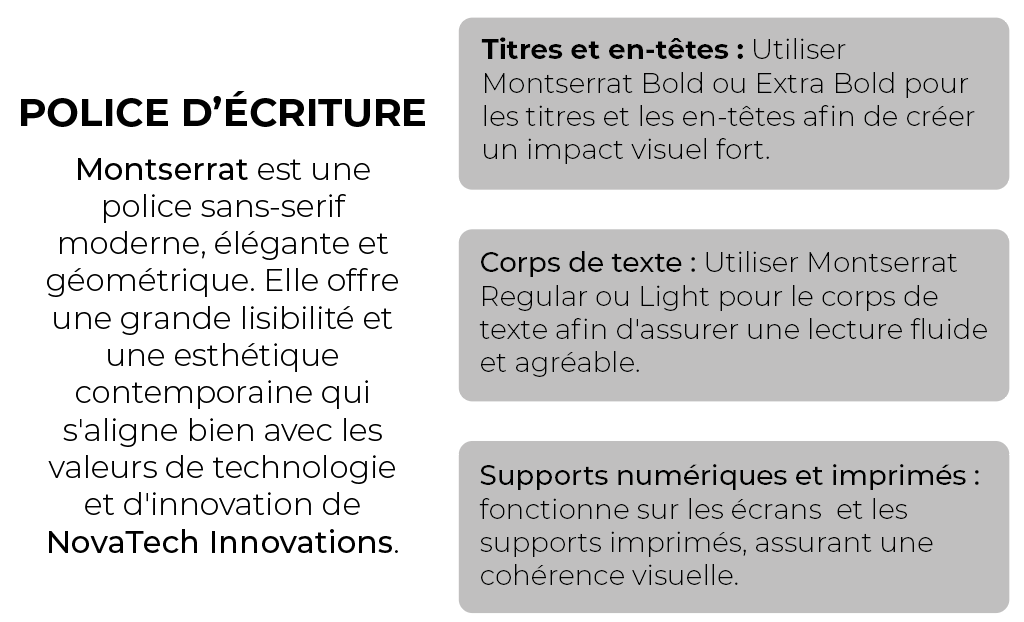 POLICE D'ÉCRITURE

Montserrat est une police sans-serif moderne, élégante et géométrique. Elle offre une grande lisibilité et une esthétique contemporaine qui s'aligne bien avec les valeurs de technologie et d'innovation de NovaTech Innovations.

Titres et en-têtes : Utiliser Montserrat Bold ou Extra Bold pour les titres et les en-têtes afin de créer un impact visuel fort.

Corps de texte : Utiliser Montserrat Regular ou Light pour le corps de texte afin d'assurer une lecture fluide et agréable.

Supports numériques et imprimés : fonctionne sur les écrans et les supports imprimés, assurant une cohérence visuelle.